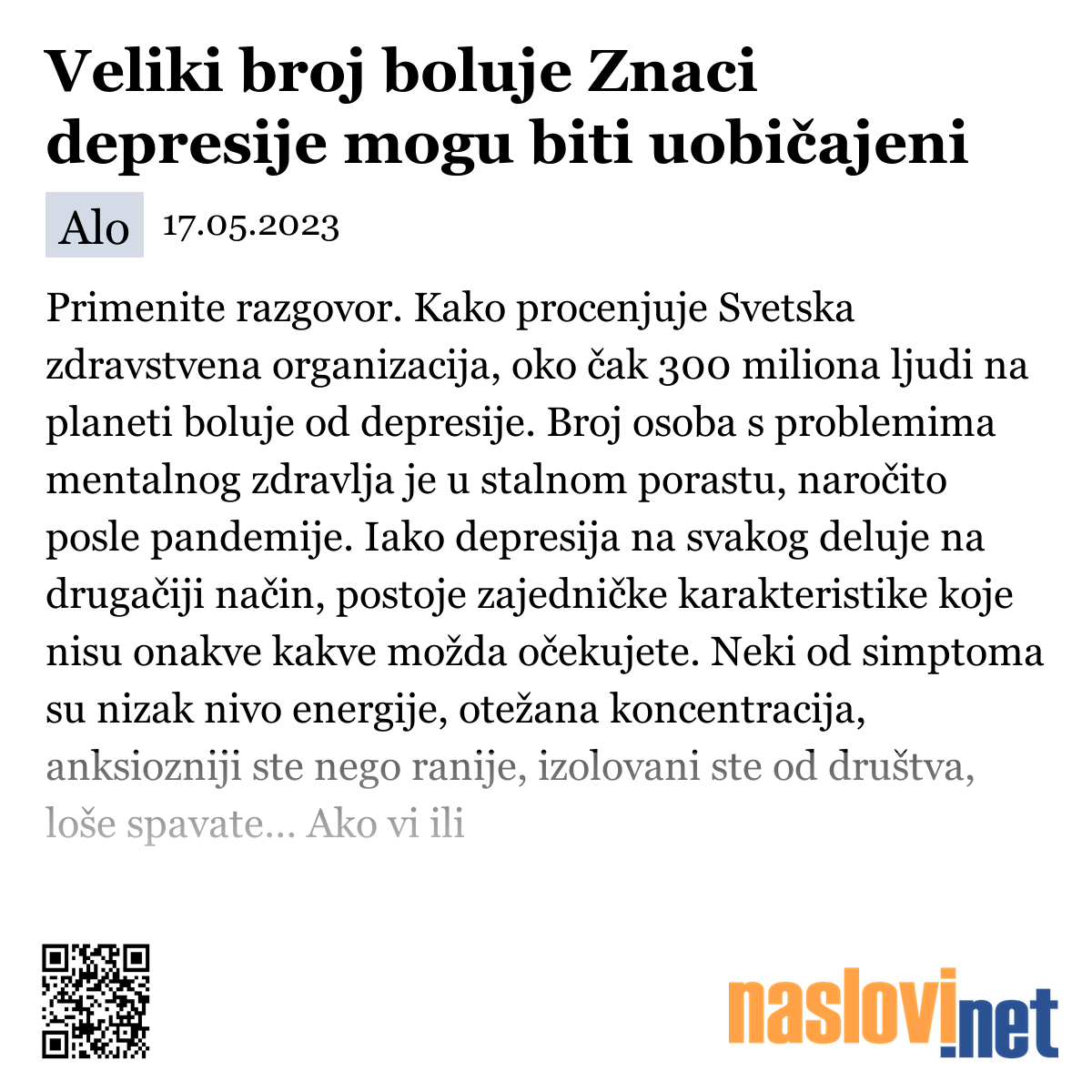 Veliki broj boluje Znaci depresije mogu biti uobičajeni

Alo 17.05.2023

Primenite razgovor. Kako procenjuje Svetska zdravstvena organizacija, oko čak 300 miliona ljudi na planeti boluje od depresije. Broj osoba s problemima mentalnog zdravlja je u stalnom porastu, naročito posle pandemije. Iako depresija na svakog deluje na drugačiji način, postoje zajedničke karakteristike koje nisu onakve kakve možda očekujete. Neki od simptoma su nizak nivo energije, otežana koncentracija, anksiozniji ste nego ranije, izolovani ste od društva, loše spavate... Ako vi ili

naslovi.net